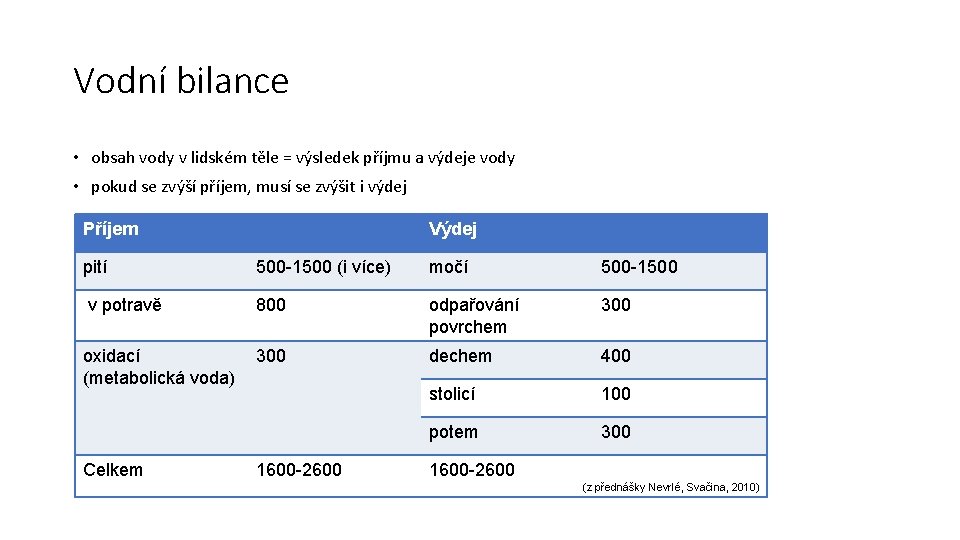 Vodní bilance

• obsah vody v lidském těle = výsledek příjmu a výdeje vody

• pokud se zvýší příjem, musí se zvýšit i výdej

| Příjem | | Výdej | |
|---|---|---|---|
| pití | 500-1500 (i více) | močí | 500-1500 |
| v potravě | 800 | odpařování povrchem | 300 |
| oxidací (metabolická voda) | 300 | dechem | 400 |
| | | stolicí | 100 |
| | | potem | 300 |
| Celkem | 1600-2600 | 1600-2600 | |

(z přednášky Nevrlé, Svačina, 2010)